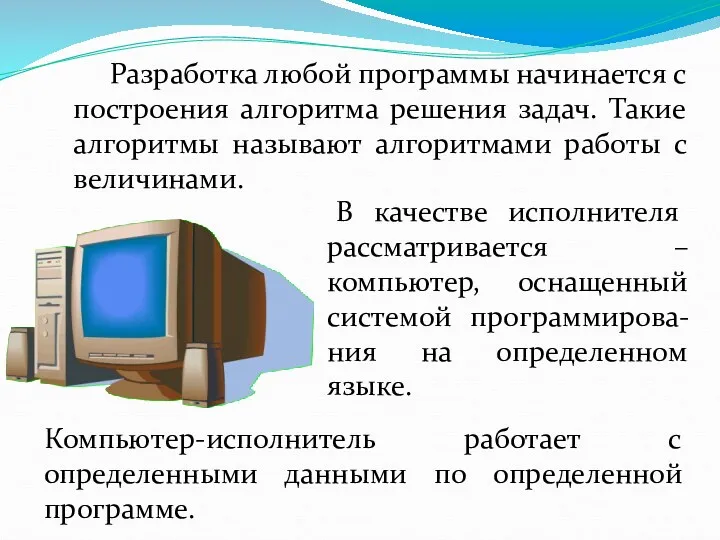 Разработка любой программы начинается с построения алгоритма решения задач. Такие алгоритмы называют алгоритмами работы с величинами.

В качестве исполнителя рассматривается – компьютер, оснащенный системой программирования на определенном языке.

Компьютер-исполнитель работает с определенными данными по определенной программе.